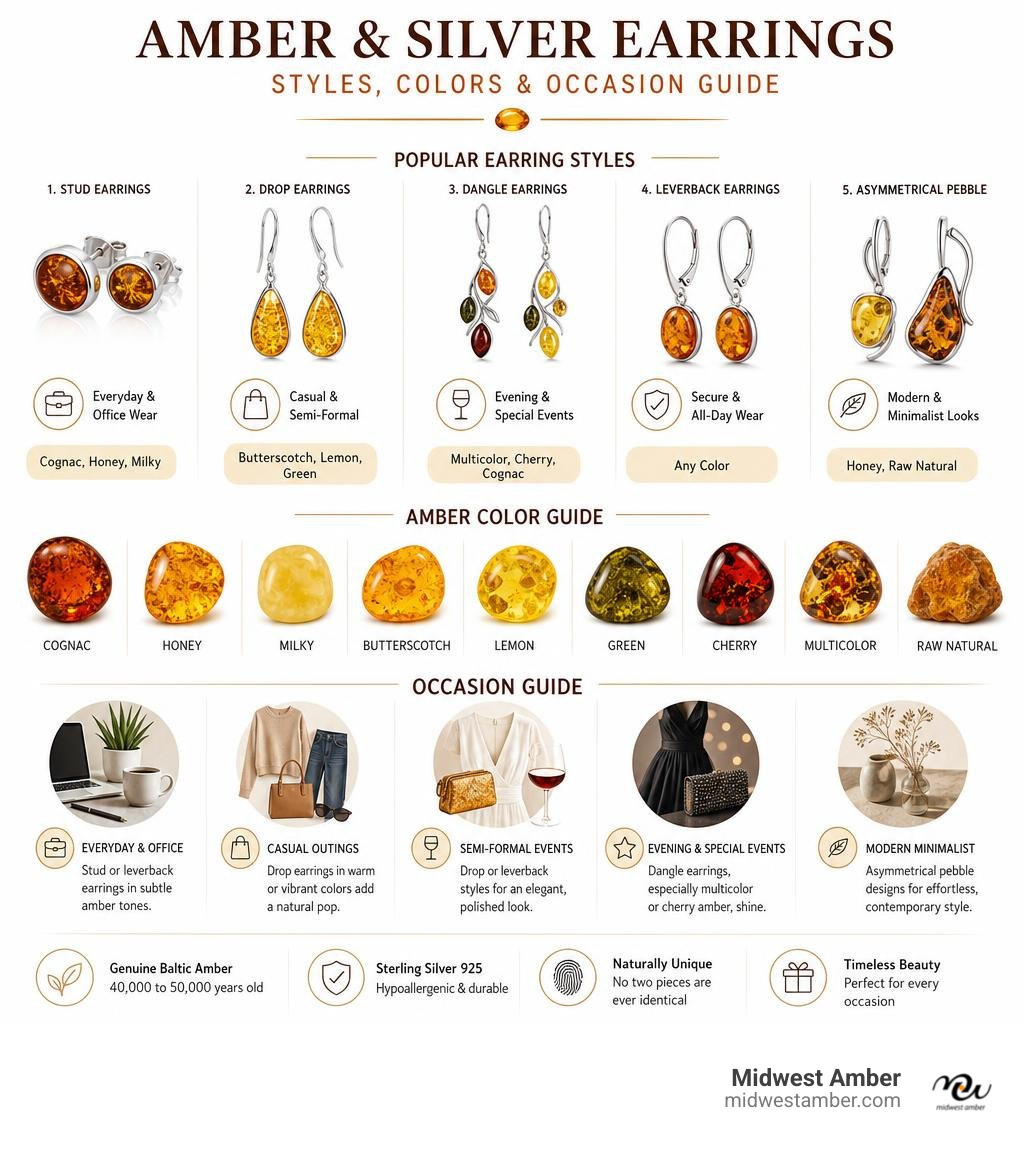 AMBER & SILVER EARRINGS

STYLES, COLORS & OCCASION GUIDE

POPULAR EARRING STYLES

1. STUD EARRINGS

Everyday & Office Wear

Cognac, Honey, Milky

2. DROP EARRINGS

Casual & Semi-Formal

Butterscotch, Lemon, Green

3. DANGLE EARRINGS

Evening & Special Events

Multicolor, Cherry, Cognac

4. LEVERBACK EARRINGS

Secure & All-Day Wear

Any Color

5. ASYMMETRICAL PEBBLE

Modern & Minimalist Looks

Honey, Raw Natural

AMBER COLOR GUIDE

COGNAC

HONEY

MILKY

BUTTERSCOTCH

LEMON

GREEN

CHERRY

MULTICOLOR

RAW NATURAL

OCCASION GUIDE

EVERYDAY & OFFICE

Stud or leverback earrings in subtle amber tones.

CASUAL OUTINGS

Drop earrings in warm or vibrant colors add a natural pop.

SEMI-FORMAL EVENTS

Drop or leverback styles for an elegant, polished look.

EVENING & SPECIAL EVENTS

Dangle earrings, especially multicolor or cherry amber, shine.

MODERN MINIMALIST

Asymmetrical pebble designs for effortless, contemporary style.

Genuine Baltic Amber
40,000 to 50,000 years old

Sterling Silver 925
Hypoallergenic & durable

Naturally Unique
No two pieces are ever identical

Timeless Beauty
Perfect for every occasion

Midwest Amber
midwestamber.com

midwest amber